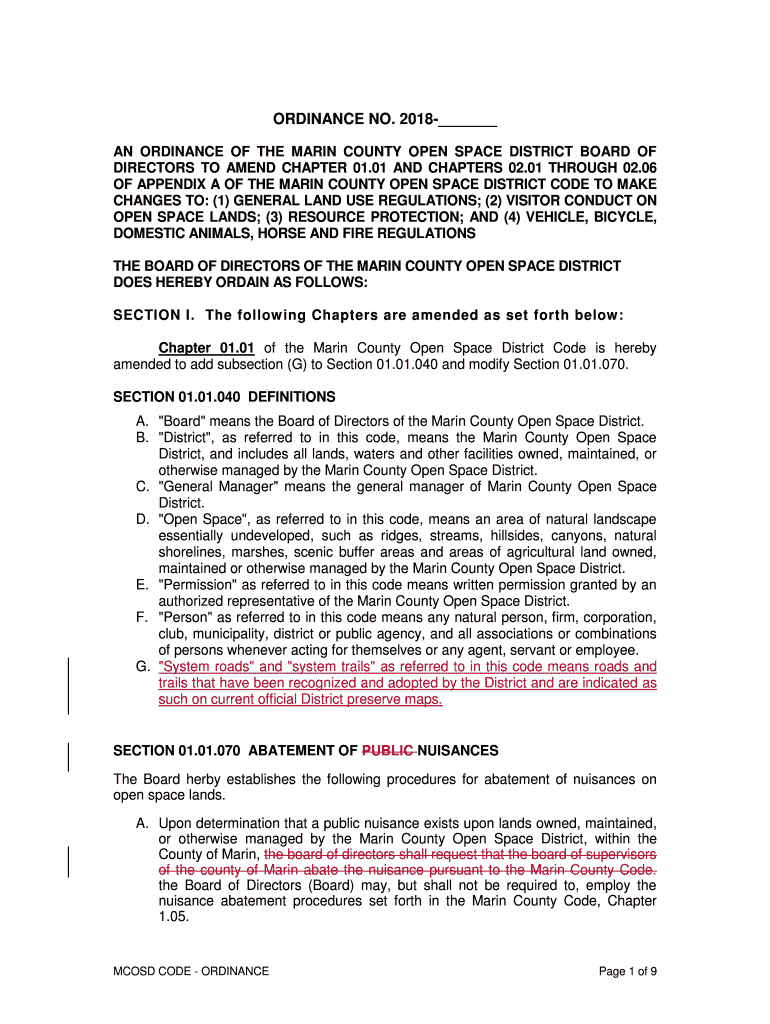 ORDINANCE NO. 2018-_______

AN ORDINANCE OF THE MARIN COUNTY OPEN SPACE DISTRICT BOARD OF DIRECTORS TO AMEND CHAPTER 01.01 AND CHAPTERS 02.01 THROUGH 02.06 OF APPENDIX A OF THE MARIN COUNTY OPEN SPACE DISTRICT CODE TO MAKE CHANGES TO: (1) GENERAL LAND USE REGULATIONS; (2) VISITOR CONDUCT ON OPEN SPACE LANDS; (3) RESOURCE PROTECTION; AND (4) VEHICLE, BICYCLE, DOMESTIC ANIMALS, HORSE AND FIRE REGULATIONS

THE BOARD OF DIRECTORS OF THE MARIN COUNTY OPEN SPACE DISTRICT DOES HEREBY ORDAIN AS FOLLOWS:

SECTION I. The following Chapters are amended as set forth below:

Chapter 01.01 of the Marin County Open Space District Code is hereby amended to add subsection (G) to Section 01.01.040 and modify Section 01.01.070.

SECTION 01.01.040 DEFINITIONS

A. "Board" means the Board of Directors of the Marin County Open Space District.
B. "District", as referred to in this code, means the Marin County Open Space District, and includes all lands, waters and other facilities owned, maintained, or otherwise managed by the Marin County Open Space District.
C. "General Manager" means the general manager of Marin County Open Space District.
D. "Open Space", as referred to in this code, means an area of natural landscape essentially undeveloped, such as ridges, streams, hillsides, canyons, natural shorelines, marshes, scenic buffer areas and areas of agricultural land owned, maintained or otherwise managed by the Marin County Open Space District.
E. "Permission" as referred to in this code means written permission granted by an authorized representative of the Marin County Open Space District.
F. "Person" as referred to in this code means any natural person, firm, corporation, club, municipality, district or public agency, and all associations or combinations of persons whenever acting for themselves or any agent, servant or employee.
G. "System roads" and "system trails" as referred to in this code means roads and trails that have been recognized and adopted by the District and are indicated as such on current official District preserve maps.

SECTION 01.01.070 ABATEMENT OF PUBLIC NUISANCES

The Board herby establishes the following procedures for abatement of nuisances on open space lands.

A. Upon determination that a public nuisance exists upon lands owned, maintained, or otherwise managed by the Marin County Open Space District, within the County of Marin, the board of directors shall request that the board of supervisors of the county of Marin abate the nuisance pursuant to the Marin County Code. the Board of Directors (Board) may, but shall not be required to, employ the nuisance abatement procedures set forth in the Marin County Code, Chapter 1.05.

MCOSD CODE - ORDINANCE

Page 1 of 9